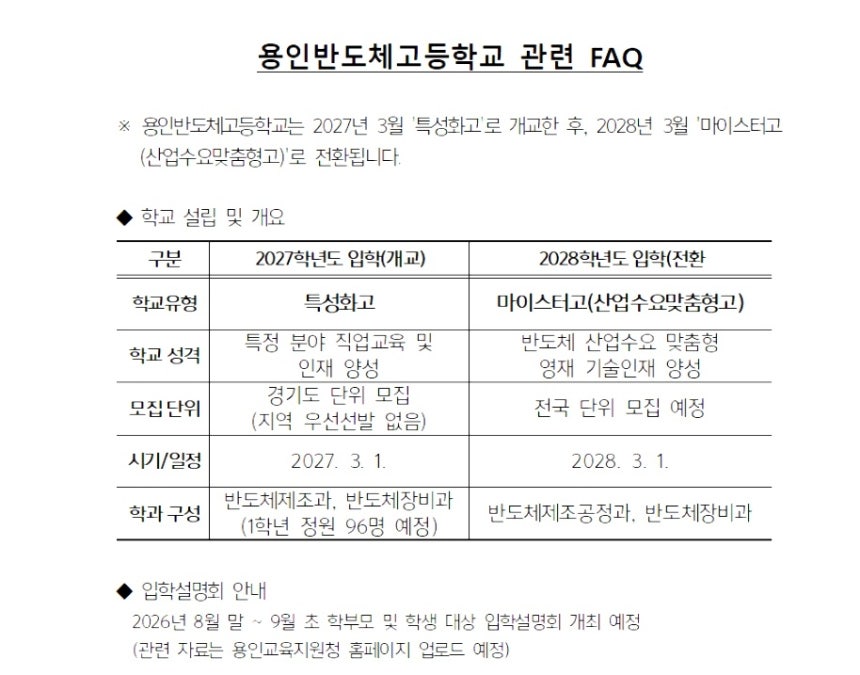 용인반도체고등학교 관련 FAQ

※ 용인반도체고등학교는 2027년 3월 '특성화고'로 개교한 후, 2028년 3월 '마이스터고(산업수요맞춤형고)'로 전환됩니다.

◆ 학교 설립 및 개요

| 구분 | 2027학년도 입학(개교) | 2028학년도 입학(전환 |
|---|---|---|
| 학교유형 | 특성화고 | 마이스터고(산업수요맞춤형고) |
| 학교 성격 | 특정 분야 직업교육 및 인재 양성 | 반도체 산업수요 맞춤형 영재 기술인재 양성 |
| 모집 단위 | 경기도 단위 모집 (지역 우선선발 없음) | 전국 단위 모집 예정 |
| 시기/일정 | 2027. 3. 1. | 2028. 3. 1. |
| 학과 구성 | 반도체제조과, 반도체장비과 (1학년 정원 96명 예정) | 반도체제조공정과, 반도체장비과 |

◆ 입학설명회 안내
2026년 8월 말 ~ 9월 초 학부모 및 학생 대상 입학설명회 개최 예정
(관련 자료는 용인교육지원청 홈페이지 업로드 예정)